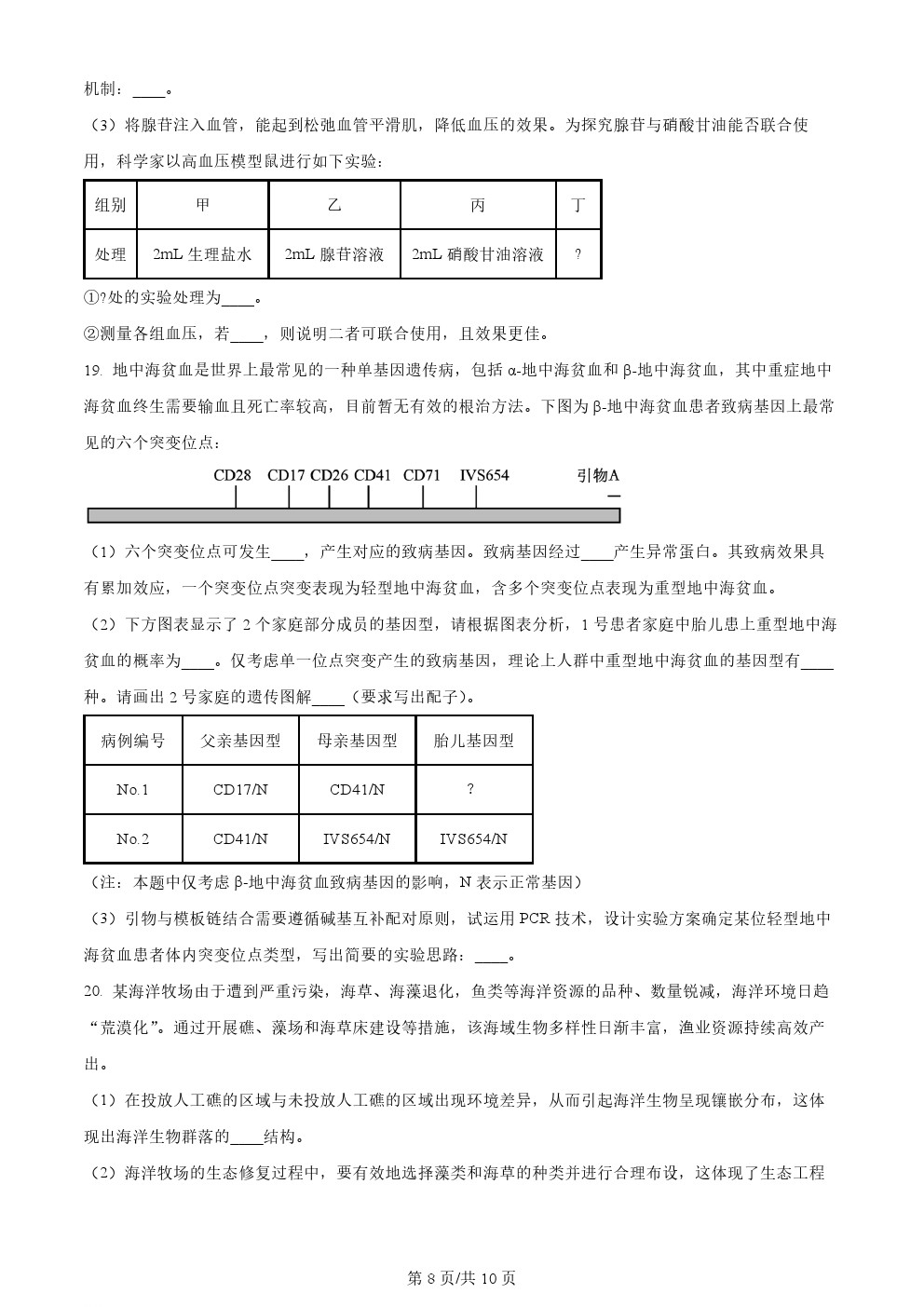 机制：____。

（3）将腺苷注入血管，能起到松弛血管平滑肌，降低血压的效果。为探究腺苷与硝酸甘油能否联合使用，科学家以高血压模型鼠进行如下实验：

| 组别 | 甲 | 乙 | 丙 | 丁 |
|---|---|---|---|---|
| 处理 | 2mL 生理盐水 | 2mL 腺苷溶液 | 2mL 硝酸甘油溶液 | ? |

①?处的实验处理为____。

②测量各组血压，若____，则说明二者可联合使用，且效果更佳。

19. 地中海贫血是世界上最常见的一种单基因遗传病，包括 α-地中海贫血和 β-地中海贫血，其中重症地中海贫血终生需要输血且死亡率较高，目前暂无有效的根治方法。下图为 β-地中海贫血患者致病基因上最常见的六个突变位点：

CD28 CD17 CD26 CD41 CD71 IVS654 引物A

（1）六个突变位点可发生____，产生对应的致病基因。致病基因经过____产生异常蛋白。其致病效果具有累加效应，一个突变位点突变表现为轻型地中海贫血，含多个突变位点表现为重型地中海贫血。

（2）下方图表显示了 2 个家庭部分成员的基因型，请根据图表分析，1 号患者家庭中胎儿患上重型地中海贫血的概率为____。仅考虑单一位点突变产生的致病基因，理论上人群中重型地中海贫血的基因型有____种。请画出 2 号家庭的遗传图解____（要求写出配子）。

| 病例编号 | 父亲基因型 | 母亲基因型 | 胎儿基因型 |
|---|---|---|---|
| No.1 | CD17/N | CD41/N | ? |
| No.2 | CD41/N | IVS654/N | IVS654/N |

（注：本题中仅考虑 β-地中海贫血致病基因的影响，N 表示正常基因）

（3）引物与模板链结合需要遵循碱基互补配对原则，试运用 PCR 技术，设计实验方案确定某位轻型地中海贫血患者体内突变位点类型，写出简要的实验思路：____。

20. 某海洋牧场由于遭到严重污染，海草、海藻退化，鱼类等海洋资源的品种、数量锐减，海洋环境日趋“荒漠化”。通过开展礁、藻场和海草床建设等措施，该海域生物多样性日渐丰富，渔业资源持续高效产出。

（1）在投放人工礁的区域与未投放人工礁的区域出现环境差异，从而引起海洋生物呈现镶嵌分布，这体现出海洋生物群落的____结构。

（2）海洋牧场的生态修复过程中，要有效地选择藻类和海草的种类并进行合理布设，这体现了生态工程

第 8 页/共 10 页